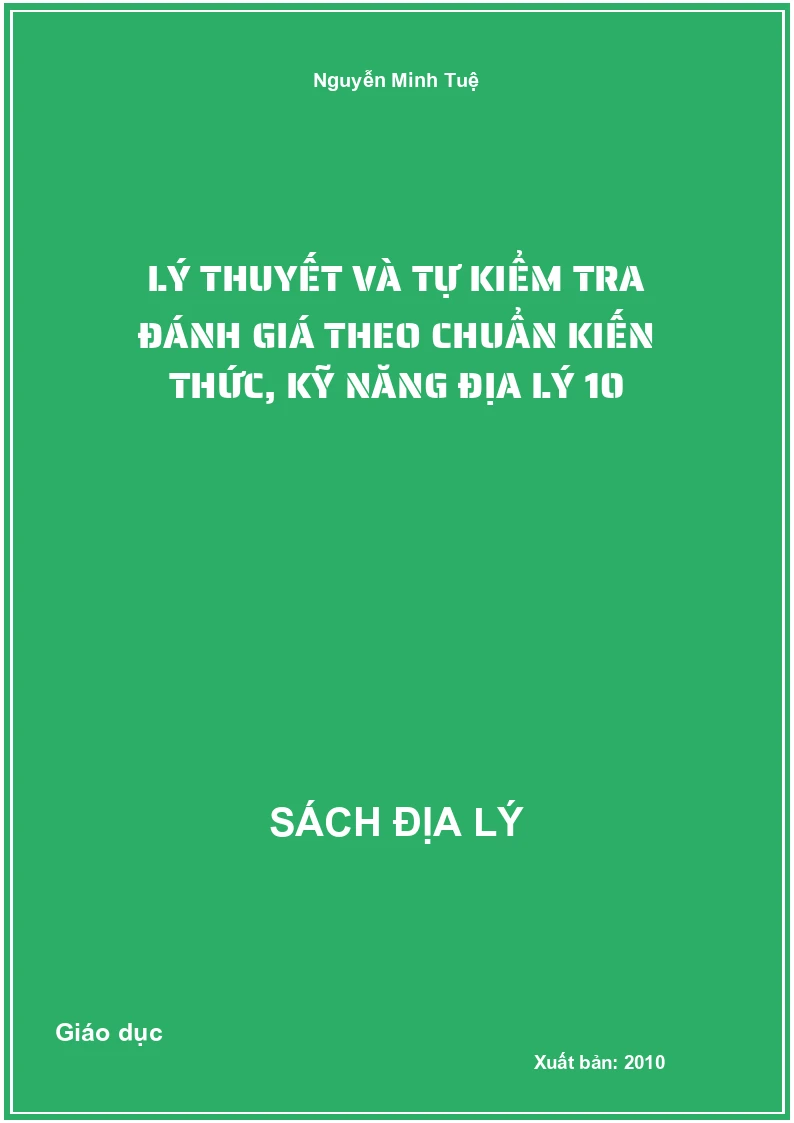 Nguyễn Minh Tuệ

LÝ THUYẾT VÀ TỰ KIỂM TRA ĐÁNH GIÁ THEO CHUẨN KIẾN THỨC, KỸ NĂNG ĐỊA LÝ 10

SÁCH ĐỊA LÝ

Giáo dục

Xuất bản: 2010